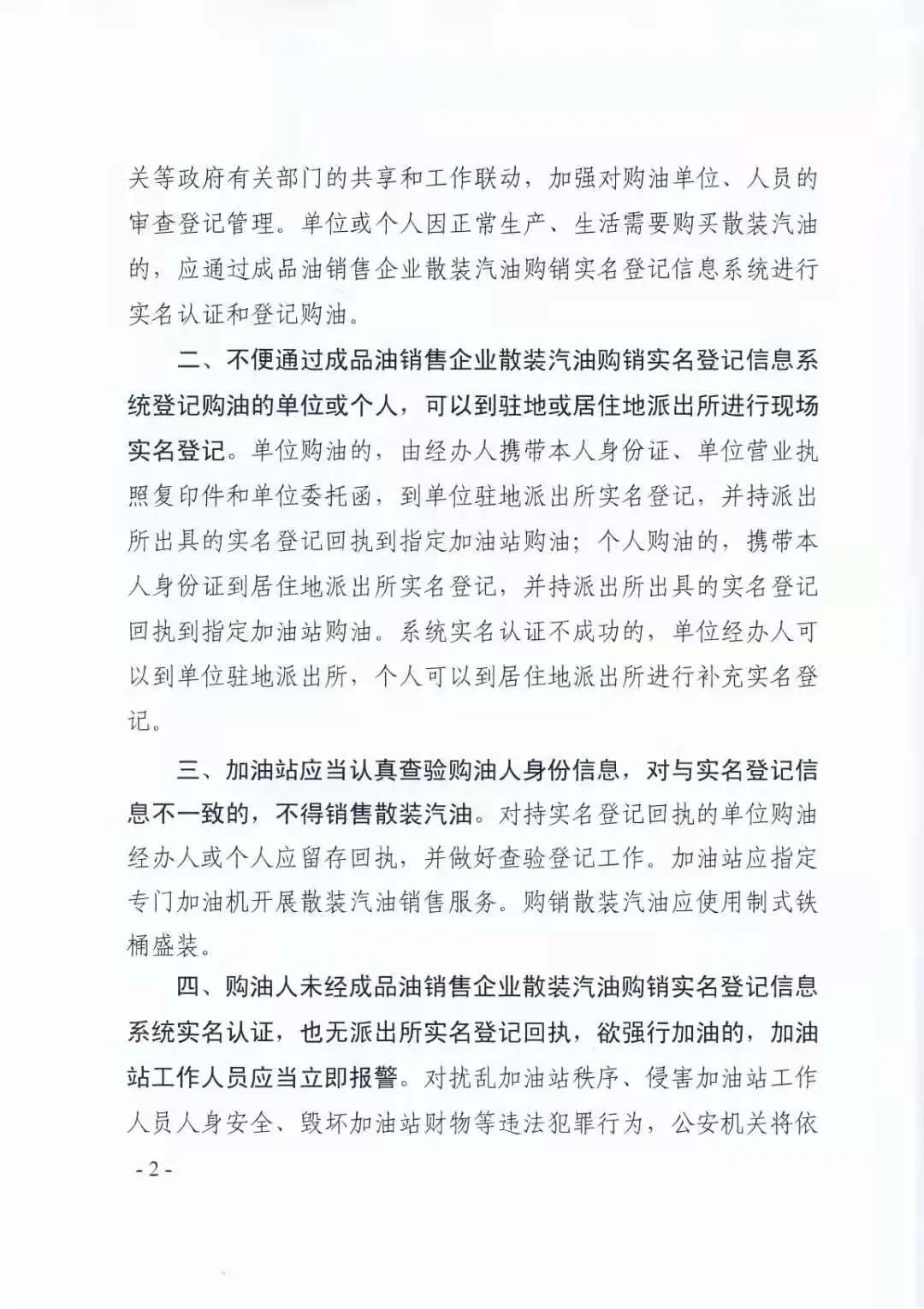 关等政府有关部门的共享和工作联动，加强对购油单位、人员的审查登记管理。单位或个人因正常生产、生活需要购买散装汽油的，应通过成品油销售企业散装汽油购销实名登记信息系统进行实名认证和登记购油。

二、不便通过成品油销售企业散装汽油购销实名登记信息系统登记购油的单位或个人，可以到驻地或居住地派出所进行现场实名登记。单位购油的，由经办人携带本人身份证、单位营业执照复印件和单位委托函，到单位驻地派出所实名登记，并持派出所出具的实名登记回执到指定加油站购油；个人购油的，携带本人身份证到居住地派出所实名登记，并持派出所出具的实名登记回执到指定加油站购油。系统实名认证不成功的，单位经办人可以到单位驻地派出所，个人可以到居住地派出所进行补充实名登记。

三、加油站应当认真查验购油人身份信息，对与实名登记信息不一致的，不得销售散装汽油。对持实名登记回执的单位购油经办人或个人应留存回执，并做好查验登记工作。加油站应指定专门加油机开展散装汽油销售服务。购销散装汽油应使用制式铁桶盛装。

四、购油人未经成品油销售企业散装汽油购销实名登记信息系统实名认证，也无派出所实名登记回执，欲强行加油的，加油站工作人员应当立即报警。对扰乱加油站秩序、侵害加油站工作人员人身安全、毁坏加油站财物等违法犯罪行为，公安机关将依

- 2 -